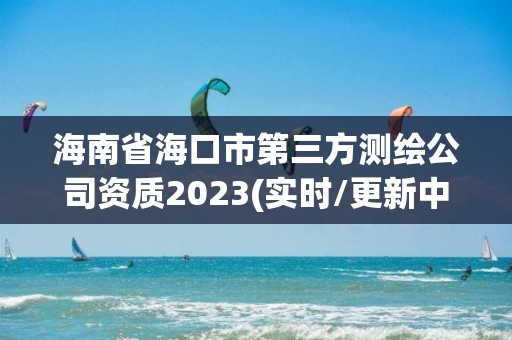 海南省海口市第三方测绘公司资质2023(实时/更新中